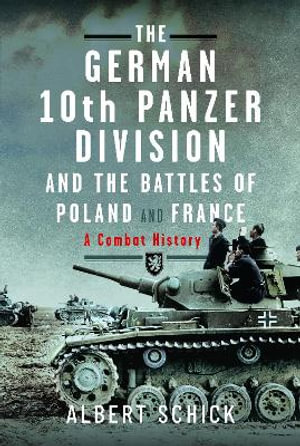 THE GERMAN 10th PANZER DIVISION AND THE BATTLES OF POLAND AND FRANCE

A Combat History

ALBERT SCHICK